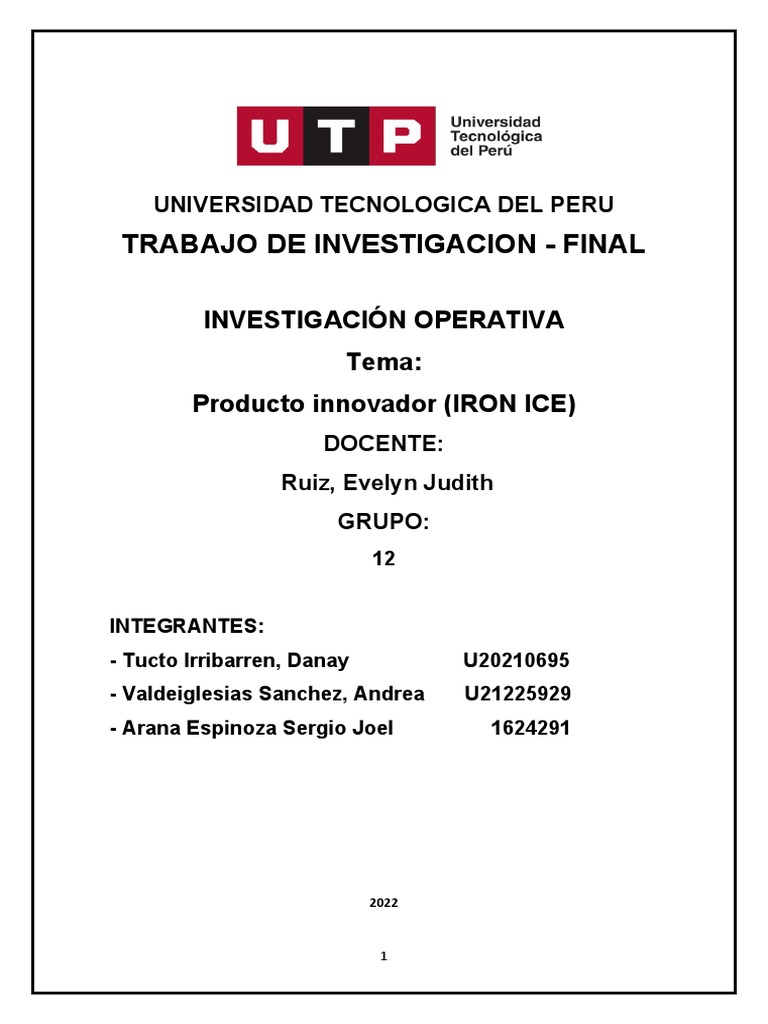 UTP Universidad Tecnológica del Perú

UNIVERSIDAD TECNOLOGICA DEL PERU

TRABAJO DE INVESTIGACION - FINAL

INVESTIGACIÓN OPERATIVA

Tema:

Producto innovador (IRON ICE)

DOCENTE:

Ruiz, Evelyn Judith

GRUPO:

12

INTEGRANTES:

- Tucto Irribarren, Danay U20210695
- Valdeiglesias Sanchez, Andrea U21225929
- Arana Espinoza Sergio Joel 1624291

2022

1